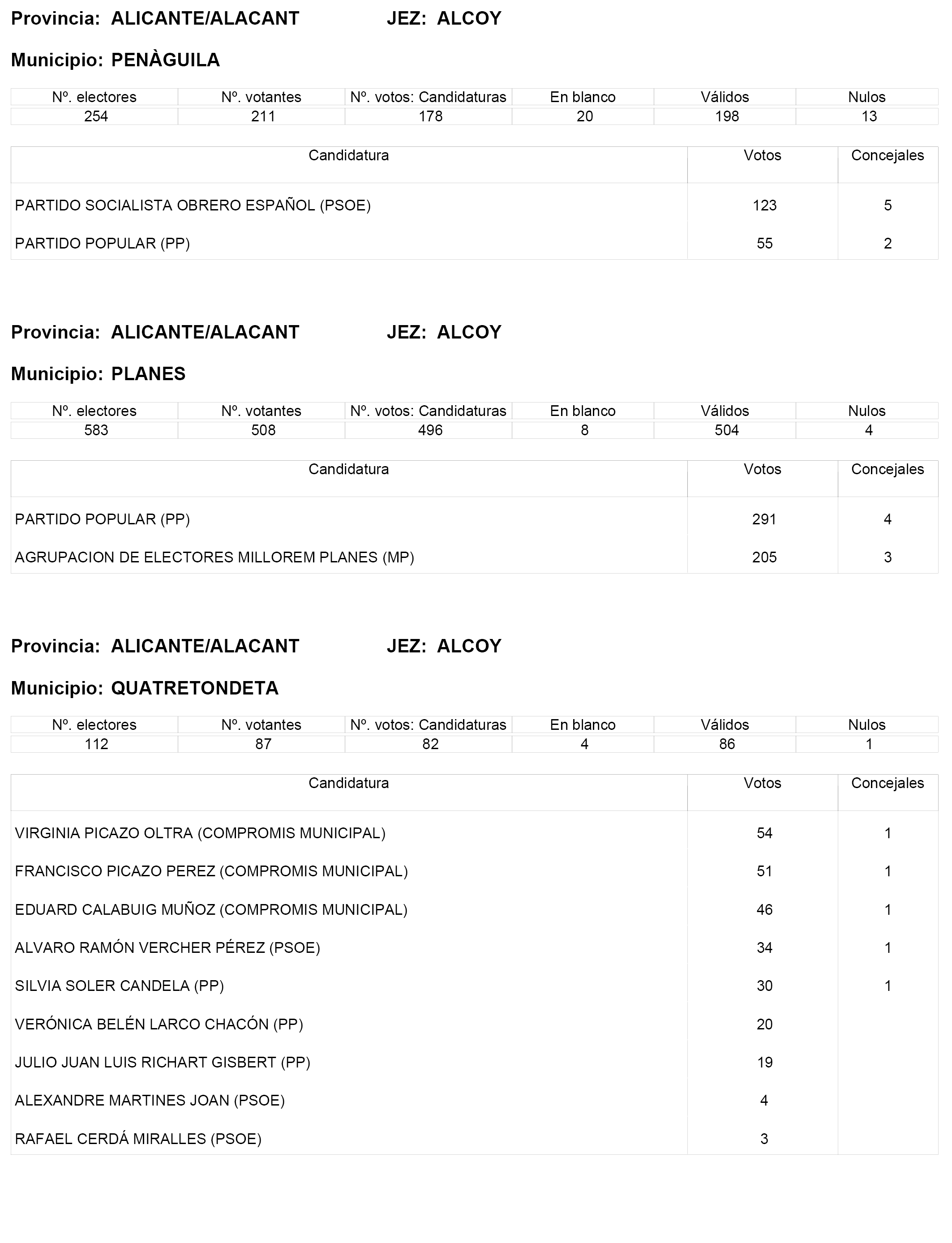 Provincia: ALICANTE/ALACANT JEZ: ALCOY

Municipio: PENÀGUILA

| Nº. electores | Nº. votantes | Nº. votos: Candidaturas | En blanco | Válidos | Nulos |
|---|---|---|---|---|---|
| 254 | 211 | 178 | 20 | 198 | 13 |

| Candidatura | Votos | Concejales |
|---|---|---|
| PARTIDO SOCIALISTA OBRERO ESPAÑOL (PSOE) | 123 | 5 |
| PARTIDO POPULAR (PP) | 55 | 2 |

Provincia: ALICANTE/ALACANT JEZ: ALCOY

Municipio: PLANES

| Nº. electores | Nº. votantes | Nº. votos: Candidaturas | En blanco | Válidos | Nulos |
|---|---|---|---|---|---|
| 583 | 508 | 496 | 8 | 504 | 4 |

| Candidatura | Votos | Concejales |
|---|---|---|
| PARTIDO POPULAR (PP) | 291 | 4 |
| AGRUPACION DE ELECTORES MILLOREM PLANES (MP) | 205 | 3 |

Provincia: ALICANTE/ALACANT JEZ: ALCOY

Municipio: QUATRETONDETA

| Nº. electores | Nº. votantes | Nº. votos: Candidaturas | En blanco | Válidos | Nulos |
|---|---|---|---|---|---|
| 112 | 87 | 82 | 4 | 86 | 1 |

| Candidatura | Votos | Concejales |
|---|---|---|
| VIRGINIA PICAZO OLTRA (COMPROMIS MUNICIPAL) | 54 | 1 |
| FRANCISCO PICAZO PEREZ (COMPROMIS MUNICIPAL) | 51 | 1 |
| EDUARD CALABUIG MUÑOZ (COMPROMIS MUNICIPAL) | 46 | 1 |
| ALVARO RAMÓN VERCHER PÉREZ (PSOE) | 34 | 1 |
| SILVIA SOLER CANDELA (PP) | 30 | 1 |
| VERÓNICA BELÉN LARCO CHACÓN (PP) | 20 | |
| JULIO JUAN LUIS RICHART GISBERT (PP) | 19 | |
| ALEXANDRE MARTINES JOAN (PSOE) | 4 | |
| RAFAEL CERDÁ MIRALLES (PSOE) | 3 | |